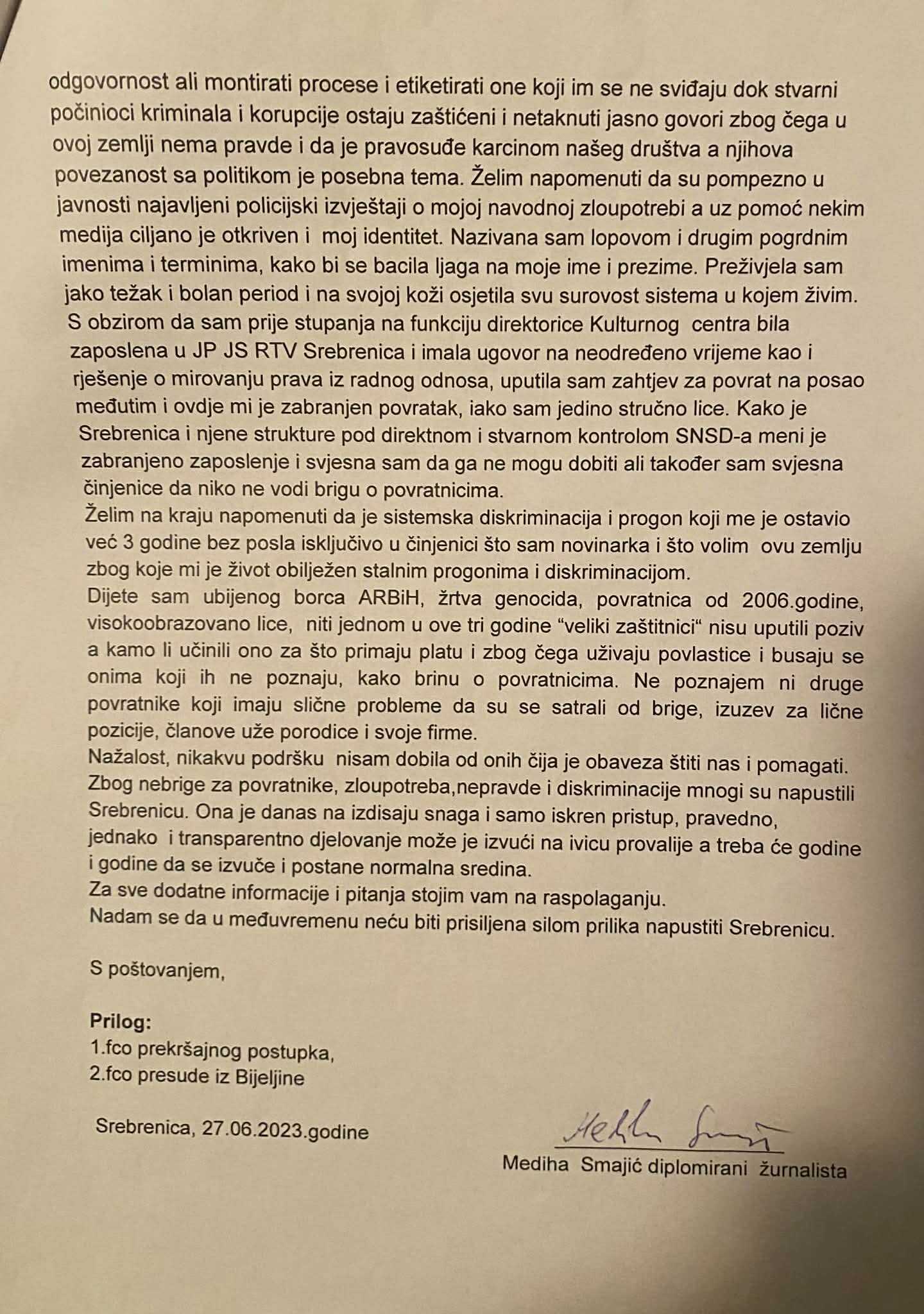 odgovornost ali montirati procese i etiketirati one koji im se ne sviđaju dok stvarni počinioci kriminala i korupcije ostaju zaštićeni i netaknuti jasno govori zbog čega u ovoj zemlji nema pravde i da je pravosuđe karcinom našeg društva a njihova povezanost sa politikom je posebna tema. Želim napomenuti da su pompezno u javnosti najavljeni policijski izvještaji o mojoj navodnoj zloupotrebi a uz pomoć nekim medija ciljano je otkriven i moj identitet. Nazivana sam lopovom i drugim pogrdnim imenima i terminima, kako bi se bacila ljaga na moje ime i prezime. Preživjela sam jako težak i bolan period i na svojoj koži osjetila svu surovost sistema u kojem živim. S obzirom da sam prije stupanja na funkciju direktorice Kulturnog centra bila zaposlena u JP JS RTV Srebrenica i imala ugovor na neodređeno vrijeme kao i rješenje o mirovanju prava iz radnog odnosa, uputila sam zahtjev za povrat na posao međutim i ovdje mi je zabranjen povratak, iako sam jedino stručno lice. Kako je Srebrenica i njene strukture pod direktnom i stvarnom kontrolom SNSD-a meni je zabranjeno zaposlenje i svjesna sam da ga ne mogu dobiti ali također sam svjesna činjenice da niko ne vodi brigu o povratnicima.
Želim na kraju napomenuti da je sistemska diskriminacija i progon koji me je ostavio već 3 godine bez posla isključivo u činjenici što sam novinarka i što volim ovu zemlju zbog koje mi je život obilježen stalnim progonima i diskriminacijom.
Dijete sam ubijenog borca ARBiH, žrtva genocida, povratnica od 2006.godine, visokoobrazovano lice, niti jednom u ove tri godine “veliki zaštitnici“ nisu uputili poziv a kamo li učinili ono za što primaju platu i zbog čega uživaju povlastice i busaju se onima koji ih ne poznaju, kako brinu o povratnicima. Ne poznajem ni druge povratnike koji imaju slične probleme da su se satrali od brige, izuzev za lične pozicije, članove uže porodice i svoje firme.
Nažalost, nikakvu podršku nisam dobila od onih čija je obaveza štiti nas i pomagati. Zbog nebrige za povratnike, zloupotreba,nepravde i diskriminacije mnogi su napustili Srebrenicu. Ona je danas na izdisaju snaga i samo iskren pristup, pravedno, jednako i transparentno djelovanje može je izvući na ivicu provalije a treba će godine i godine da se izvuče i postane normalna sredina.
Za sve dodatne informacije i pitanja stojim vam na raspolaganju.
Nadam se da u međuvremenu neću biti prisiljena silom prilika napustiti Srebrenicu.

S poštovanjem,

Prilog:
1.fco prekršajnog postupka,
2.fco presude iz Bijeljine

Srebrenica, 27.06.2023.godine

Mediha Smajić diplomirani žurnalista